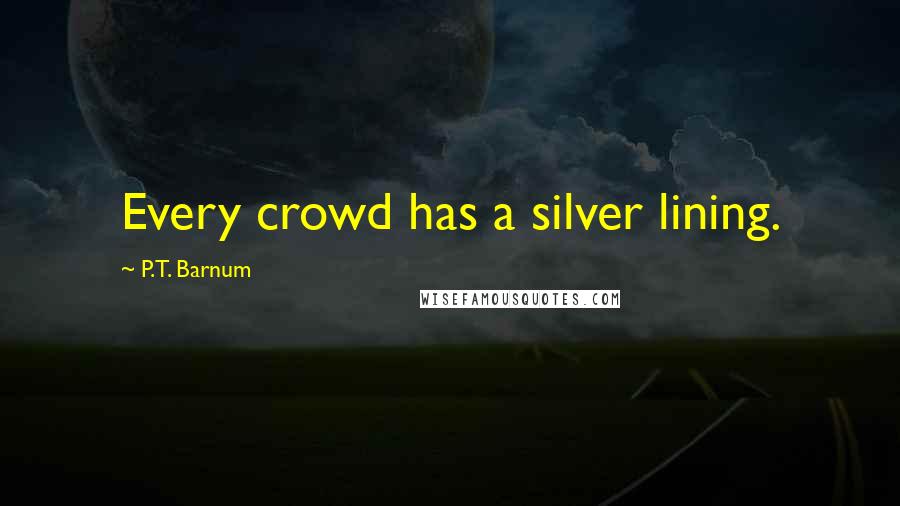 Every crowd has a silver lining.

~ P.T. Barnum

WISEFAMOUSQUOTES.COM